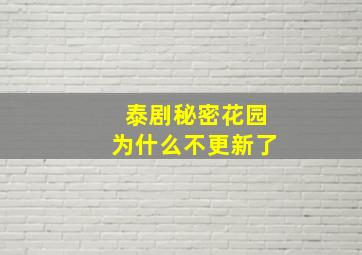 泰剧秘密花园
为什么不更新了